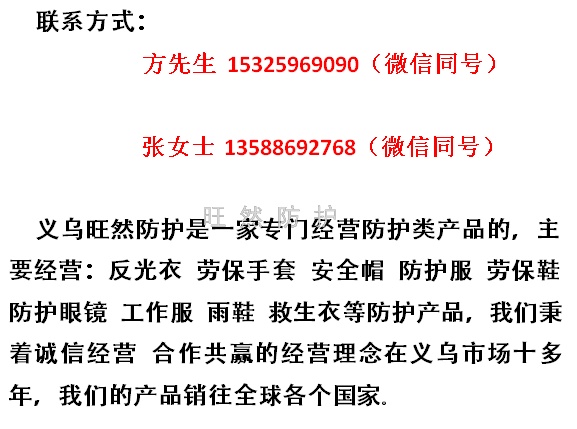 联系方式：

方先生 15325969090（微信同号）

张女士 13588692768（微信同号）

义乌旺然防护是一家专门经营防护类产品的，主要经营：反光衣 劳保手套 安全帽 防护服 劳保鞋 防护眼镜 工作服 雨鞋 救生衣等防护产品，我们秉着诚信经营 合作共赢的经营理念在义乌市场十多年，我们的产品销往全球各个国家.

旺然防护